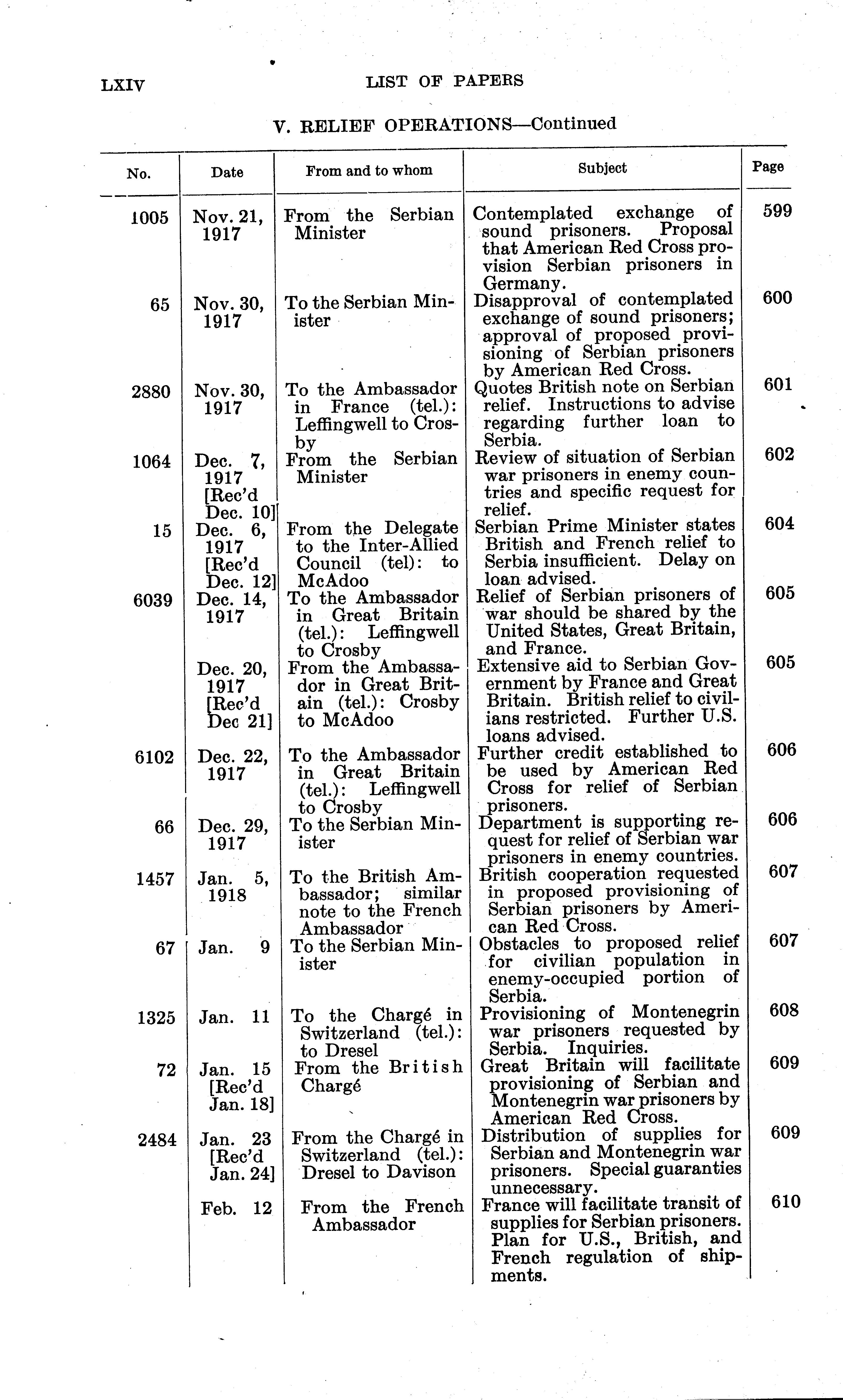 LXIV LIST OF PAPERS

V. RELIEF OPERATIONS—Continued

| No. | Date | From and to whom | Subject | Page |
|---|---|---|---|---|
| 1005 | Nov. 21, 1917 | From the Serbian Minister | Contemplated exchange of sound prisoners. Proposal that American Red Cross provision Serbian prisoners in Germany. | 599 |
| 65 | Nov. 30, 1917 | To the Serbian Minister | Disapproval of contemplated exchange of sound prisoners; approval of proposed provisioning of Serbian prisoners by American Red Cross. | 600 |
| 2880 | Nov. 30, 1917 | To the Ambassador in France (tel.): Leffingwell to Crosby | Quotes British note on Serbian relief. Instructions to advise regarding further loan to Serbia. | 601 |
| 1064 | Dec. 7, 1917 [Rec'd Dec. 10] | From the Serbian Minister | Review of situation of Serbian war prisoners in enemy countries and specific request for relief. | 602 |
| 15 | Dec. 6, 1917 [Rec'd Dec. 12] | From the Delegate to the Inter-Allied Council (tel): to McAdoo | Serbian Prime Minister states British and French relief to Serbia insufficient. Delay on loan advised. | 604 |
| 6039 | Dec. 14, 1917 | To the Ambassador in Great Britain (tel.): Leffingwell to Crosby | Relief of Serbian prisoners of war should be shared by the United States, Great Britain, and France. | 605 |
| | Dec. 20, 1917 [Rec'd Dec 21] | From the Ambassador in Great Britain (tel.): Crosby to McAdoo | Extensive aid to Serbian Government by France and Great Britain. British relief to civilians restricted. Further U.S. loans advised. | 605 |
| 6102 | Dec. 22, 1917 | To the Ambassador in Great Britain (tel.): Leffingwell to Crosby | Further credit established to be used by American Red Cross for relief of Serbian prisoners. | 606 |
| 66 | Dec. 29, 1917 | To the Serbian Minister | Department is supporting request for relief of Serbian war prisoners in enemy countries. | 606 |
| 1457 | Jan. 5, 1918 | To the British Ambassador; similar note to the French Ambassador | British cooperation requested in proposed provisioning of Serbian prisoners by American Red Cross. | 607 |
| 67 | Jan. 9 | To the Serbian Minister | Obstacles to proposed relief for civilian population in enemy-occupied portion of Serbia. | 607 |
| 1325 | Jan. 11 | To the Chargé in Switzerland (tel.): to Dresel | Provisioning of Montenegrin war prisoners requested by Serbia. Inquiries. | 608 |
| 72 | Jan. 15 [Rec'd Jan. 18] | From the British Chargé | Great Britain will facilitate provisioning of Serbian and Montenegrin war prisoners by American Red Cross. | 609 |
| 2484 | Jan. 23 [Rec'd Jan. 24] | From the Chargé in Switzerland (tel.): Dresel to Davison | Distribution of supplies for Serbian and Montenegrin war prisoners. Special guaranties unnecessary. | 609 |
| | Feb. 12 | From the French Ambassador | France will facilitate transit of supplies for Serbian prisoners. Plan for U.S., British, and French regulation of shipments. | 610 |